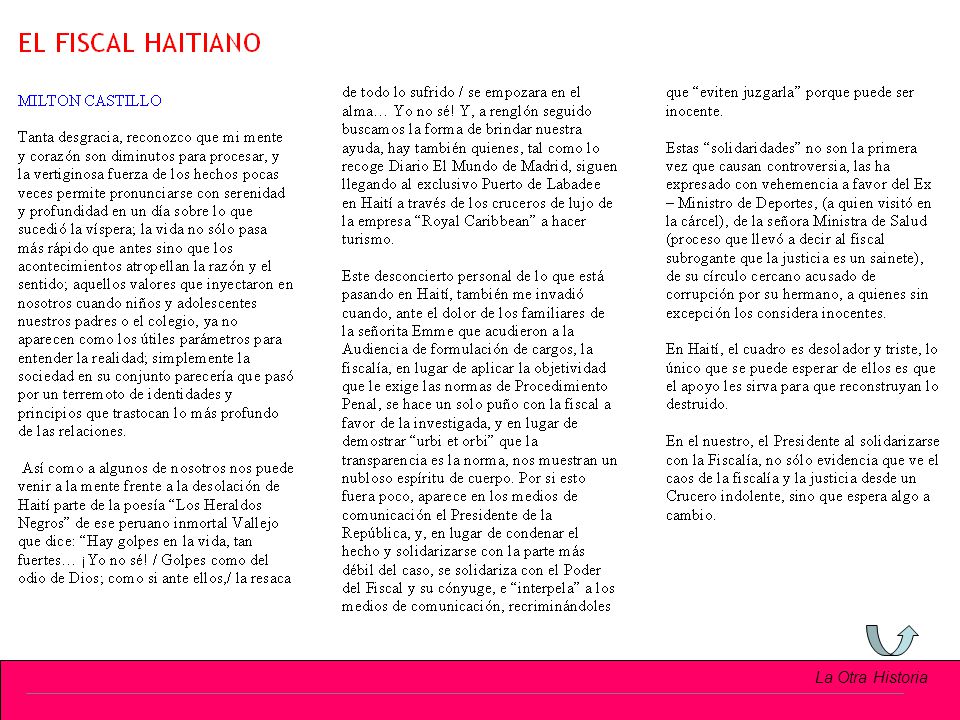 EL FISCAL HAITIANO

MILTON CASTILLO

Tanta desgracia, reconozco que mi mente y corazón son diminutos para procesar, y la vertiginosa fuerza de los hechos pocas veces permite pronunciarse con serenidad y profundidad en un día sobre lo que sucedió la víspera; la vida no sólo pasa más rápido que antes sino que los acontecimientos atropellan la razón y el sentido; aquellos valores que inyectaron en nosotros cuando niños y adolescentes nuestros padres o el colegio, ya no aparecen como los útiles parámetros para entender la realidad; simplemente la sociedad en su conjunto parecería que pasó por un terremoto de identidades y principios que trastocan lo más profundo de las relaciones.

Así como a algunos de nosotros nos puede venir a la mente frente a la desolación de Haití parte de la poesía “Los Heraldos Negros” de ese peruano inmortal Vallejo que dice: “Hay golpes en la vida, tan fuertes… ¡Yo no sé! / Golpes como del odio de Dios; como si ante ellos,/ la resaca de todo lo sufrido / se empozara en el alma… Yo no sé! Y, a renglón seguido buscamos la forma de brindar nuestra ayuda, hay también quienes, tal como lo recoge Diario El Mundo de Madrid, siguen llegando al exclusivo Puerto de Labadee en Haití a través de los cruceros de lujo de la empresa “Royal Caribbean” a hacer turismo.

Este desconcierto personal de lo que está pasando en Haití, también me invadió cuando, ante el dolor de los familiares de la señorita Emme que acudieron a la Audiencia de formulación de cargos, la fiscalía, en lugar de aplicar la objetividad que le exige las normas de Procedimiento Penal, se hace un solo puño con la fiscal a favor de la investigada, y en lugar de demostrar “urbi et orbi” que la transparencia es la norma, nos muestran un nubloso espíritu de cuerpo. Por si esto fuera poco, aparece en los medios de comunicación el Presidente de la República, y, en lugar de condenar el hecho y solidarizarse con la parte más débil del caso, se solidariza con el Poder del Fiscal y su cónyuge, e “interpela” a los medios de comunicación, recriminándoles que “eviten juzgarla” porque puede ser inocente.

Estas “solidaridades” no son la primera vez que causan controversia, las ha expresado con vehemencia a favor del Ex – Ministro de Deportes, (a quien visitó en la cárcel), de la señora Ministra de Salud (proceso que llevó a decir al fiscal subrogante que la justicia es un sainete), de su círculo cercano acusado de corrupción por su hermano, a quienes sin excepción los considera inocentes.

En Haití, el cuadro es desolador y triste, lo único que se puede esperar de ellos es que el apoyo les sirva para que reconstruyan lo destruido.

En el nuestro, el Presidente al solidarizarse con la Fiscalía, no sólo evidencia que ve el caos de la fiscalía y la justicia desde un Crucero indolente, sino que espera algo a cambio.

La Otra Historia